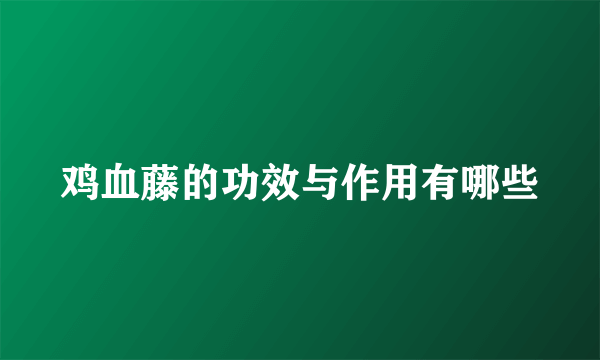 鸡血藤的功效与作用有哪些